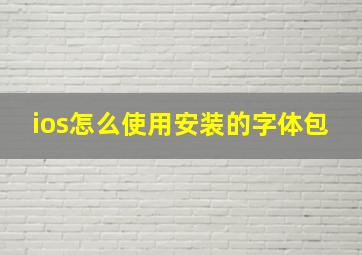 ios怎么使用安装的字体包